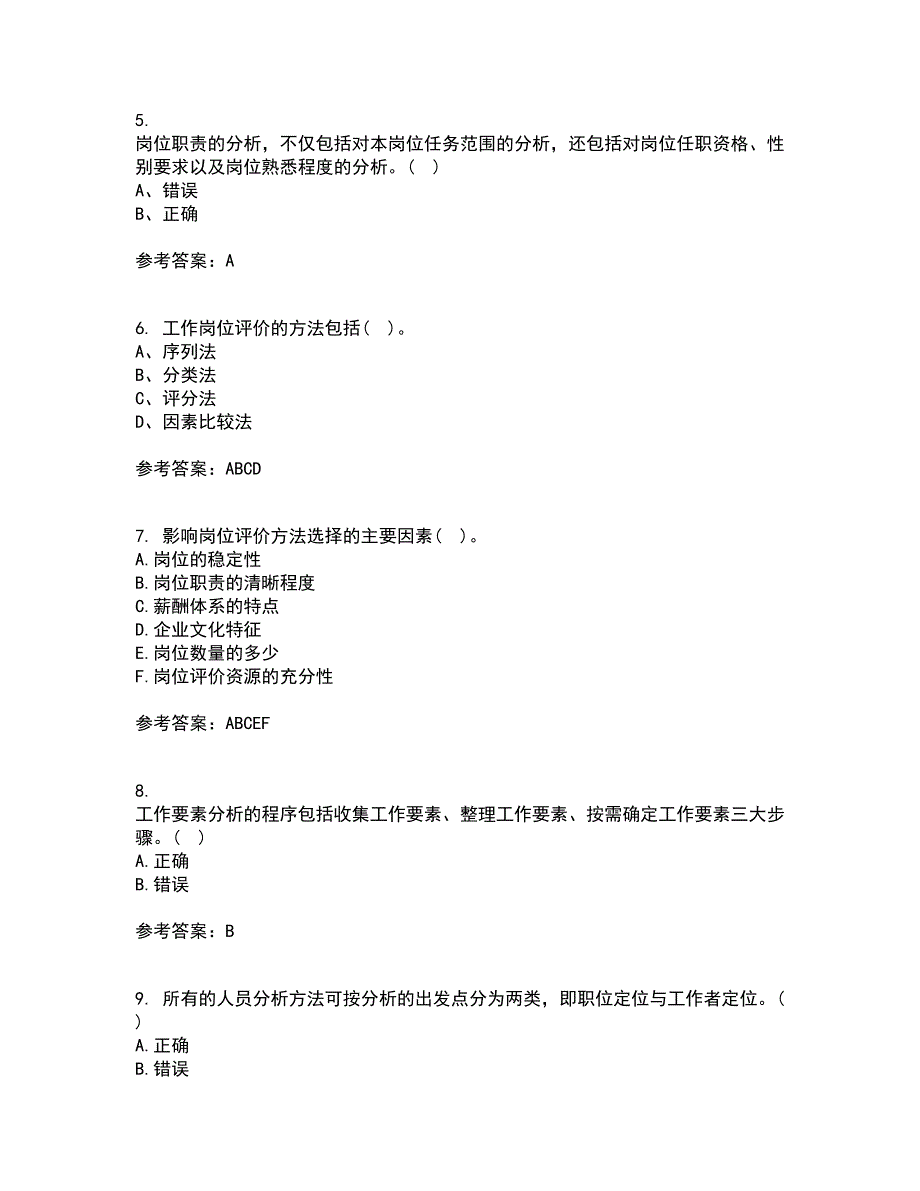 5.
岗位职责的分析，不仅包括对本岗位任务范围的分析，还包括对岗位任职资格、性别要求以及岗位熟悉程度的分析。（ ）
A、错误
B、正确

参考答案：A

6. 工作岗位评价的方法包括（ ）。
A、序列法
B、分类法
C、评分法
D、因素比较法

参考答案：ABCD

7. 影响岗位评价方法选择的主要因素（ ）。
A.岗位的稳定性
B.岗位职责的清晰程度
C.薪酬体系的特点
D.企业文化特征
E.岗位数量的多少
F.岗位评价资源的充分性

参考答案：ABCEF

8.
工作要素分析的程序包括收集工作要素、整理工作要素、按需确定工作要素三大步骤。（ ）
A.正确
B.错误

参考答案：B

9. 所有的人员分析方法可按分析的出发点分为两类，即职位定位与工作者定位。（ ）
A.正确
B.错误